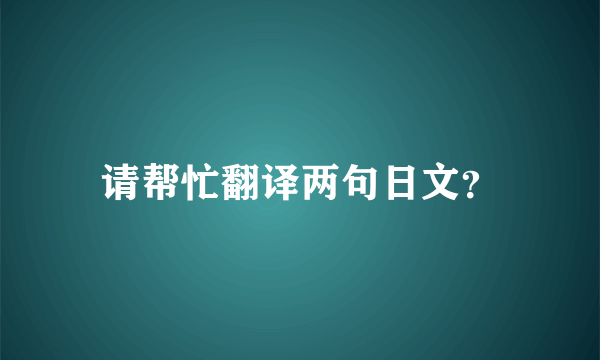 请帮忙翻译两句日文?